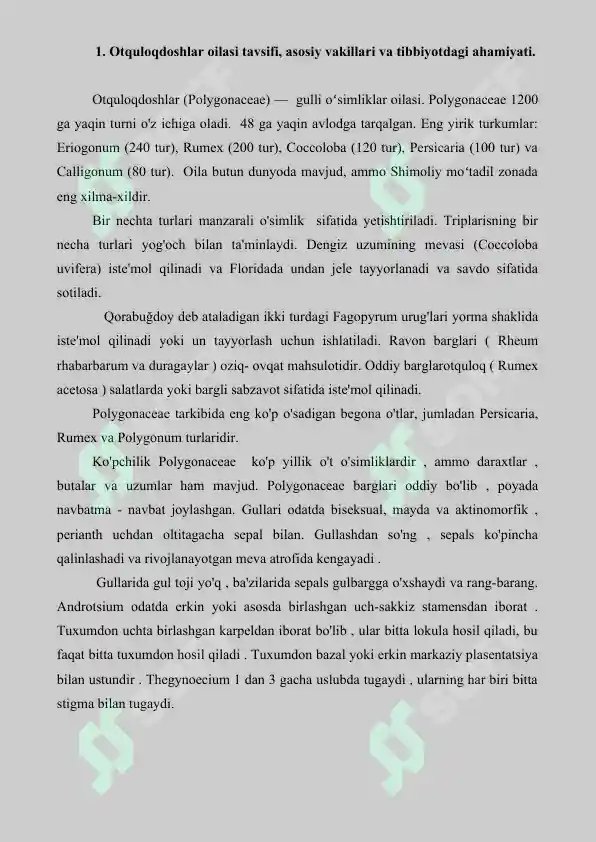 1. Otquloqdoshlar oilasi tavsifi, asosiy vakillari va tibbiyotdagi ahamiyati.

Otquloqdoshlar (Polygonaceae) — gulli o'simliklar oilasi. Polygonaceae 1200 ga yaqin turni o'z ichiga oladi. 48 ga yaqin avlodga tarqalgan. Eng yirik turkumlar: Eriogonum (240 tur), Rumex (200 tur), Coccoloba (120 tur), Persicaria (100 tur) va Calligonum (80 tur). Oila butun dunyoda mavjud, ammo Shimoliy mo'tadil zonada eng xilma-xildir.

Bir nechta turlari manzarali o'simlik sifatida yetishtiriladi. Triplarisning bir necha turlari yog'och bilan ta'minlaydi. Dengiz uzumining mevasi (Coccoloba uvifera) iste'mol qilinadi va Floridada undan jele tayyorlanadi va savdo sifatida sotiladi.

Qorabuğdoy deb ataladigan ikki turdagi Fagopyrum urug'lari yorma shaklida iste'mol qilinadi yoki un tayyorlash uchun ishlatiladi. Ravon barglari ( Rheum rhabarbarum va duragaylar ) oziq- ovqat mahsulotidir. Oddiy barglarotquloq ( Rumex acetosa ) salatlarda yoki bargli sabzavot sifatida iste'mol qilinadi.

Polygonaceae tarkibida eng ko'p o'sadigan begona o'tlar, jumladan Persicaria, Rumex va Polygonum turlaridir.

Ko'pchilik Polygonaceae ko'p yillik o't o'simliklardir , ammo daraxtlar , butalar va uzumlar ham mavjud. Polygonaceae barglari oddiy bo'lib , poyada navbatma - navbat joylashgan. Gullari odatda biseksual, mayda va aktinomorfik , perianth uchdan oltitagacha sepal bilan. Gullashdan so'ng , sepals ko'pincha qalinlashadi va rivojlanayotgan meva atrofida kengayadi .

Gullarida gul toji yo'q , ba'zilarida sepals gulbargga o'xshaydi va rang-barang. Androtsium odatda erkin yoki asosda birlashgan uch-sakkiz stamensdan iborat . Tuxumdon uchta birlashgan karpeldan iborat bo'lib , ular bitta lokula hosil qiladi, bu faqat bitta tuxumdon hosil qiladi . Tuxumdon bazal yoki erkin markaziy plasentatsiya bilan ustundir . Thegynoecium 1 dan 3 gacha uslubda tugaydi , ularning har biri bitta stigma bilan tugaydi.